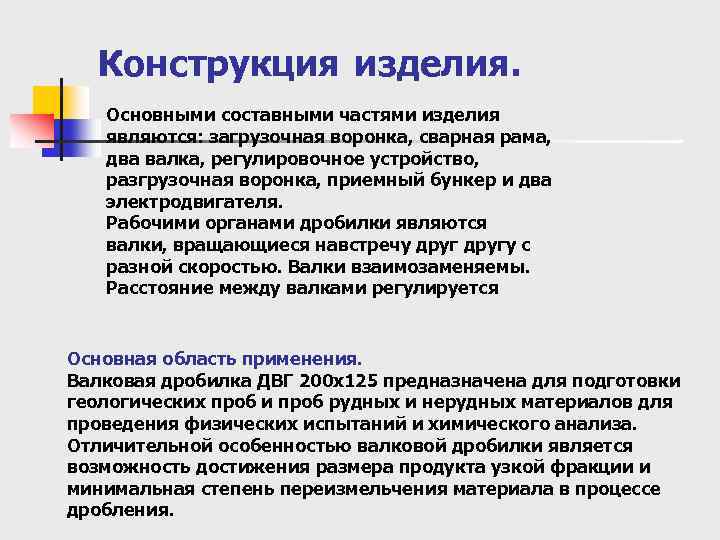 Конструкция изделия.

Основными составными частями изделия являются: загрузочная воронка, сварная рама, два валка, регулировочное устройство, разгрузочная воронка, приемный бункер и два электродвигателя.
Рабочими органами дробилки являются валки, вращающиеся навстречу друг другу с разной скоростью. Валки взаимозаменяемы. Расстояние между валками регулируется

Основная область применения.
Валковая дробилка ДВГ 200х125 предназначена для подготовки геологических проб и проб рудных и нерудных материалов для проведения физических испытаний и химического анализа. Отличительной особенностью валковой дробилки является возможность достижения размера продукта узкой фракции и минимальная степень переизмельчения материала в процессе дробления.